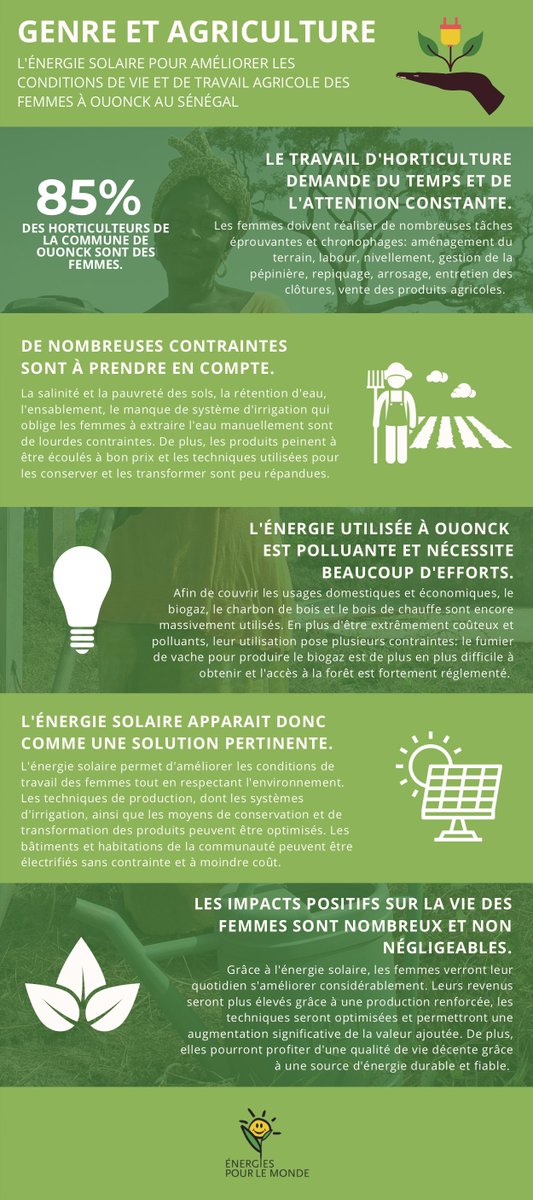 GENRE ET AGRICULTURE

L'ÉNERGIE SOLAIRE POUR AMÉLIORER LES CONDITIONS DE VIE ET DE TRAVAIL AGRICOLE DES FEMMES À OUONCK AU SÉNÉGAL

85%

DES HORTICULTEURS DE LA COMMUNE DE OUONCK SONT DES FEMMES.

LE TRAVAIL D'HORTICULTURE DEMANDE DU TEMPS ET DE L'ATTENTION CONSTANTE.

Les femmes doivent réaliser de nombreuses tâches éprouvantes et chronophages: aménagement du terrain, labour, nivellement, gestion de la pépinière, repiquage, arrosage, entretien des clôtures, vente des produits agricoles.

DE NOMBREUSES CONTRAINTES SONT À PRENDRE EN COMPTE.

La salinité et la pauvreté des sols, la rétention d'eau, l'ensablement, le manque de système d'irrigation qui oblige les femmes à extraire l'eau manuellement sont de lourdes contraintes. De plus, les produits peinent à être écoulés à bon prix et les techniques utilisées pour les conserver et les transformer sont peu répandues.

L'ÉNERGIE UTILISÉE À OUONCK EST POLLUANTE ET NÉCESSITE BEAUCOUP D'EFFORTS.

Afin de couvrir les usages domestiques et économiques, le biogaz, le charbon de bois et le bois de chauffe sont encore massivement utilisés. En plus d'être extrêmement coûteux et polluants, leur utilisation pose plusieurs contraintes: le fumier de vache pour produire le biogaz est de plus en plus difficile à obtenir et l'accès à la forêt est fortement réglementé.

L'ÉNERGIE SOLAIRE APPARAIT DONC COMME UNE SOLUTION PERTINENTE.

L'énergie solaire permet d'améliorer les conditions de travail des femmes tout en respectant l'environnement. Les techniques de production, dont les systèmes d'irrigation, ainsi que les moyens de conservation et de transformation des produits peuvent être optimisés. Les bâtiments et habitations de la communauté peuvent être électrifiés sans contrainte et à moindre coût.

LES IMPACTS POSITIFS SUR LA VIE DES FEMMES SONT NOMBREUX ET NON NÉGLIGEABLES.

Grâce à l'énergie solaire, les femmes verront leur quotidien s'améliorer considérablement. Leurs revenus seront plus élevés grâce à une production renforcée, les techniques seront optimisées et permettront une augmentation significative de la valeur ajoutée. De plus, elles pourront profiter d'une qualité de vie décente grâce à une source d'énergie durable et fiable.

ÉNERGIES POUR LE MONDE